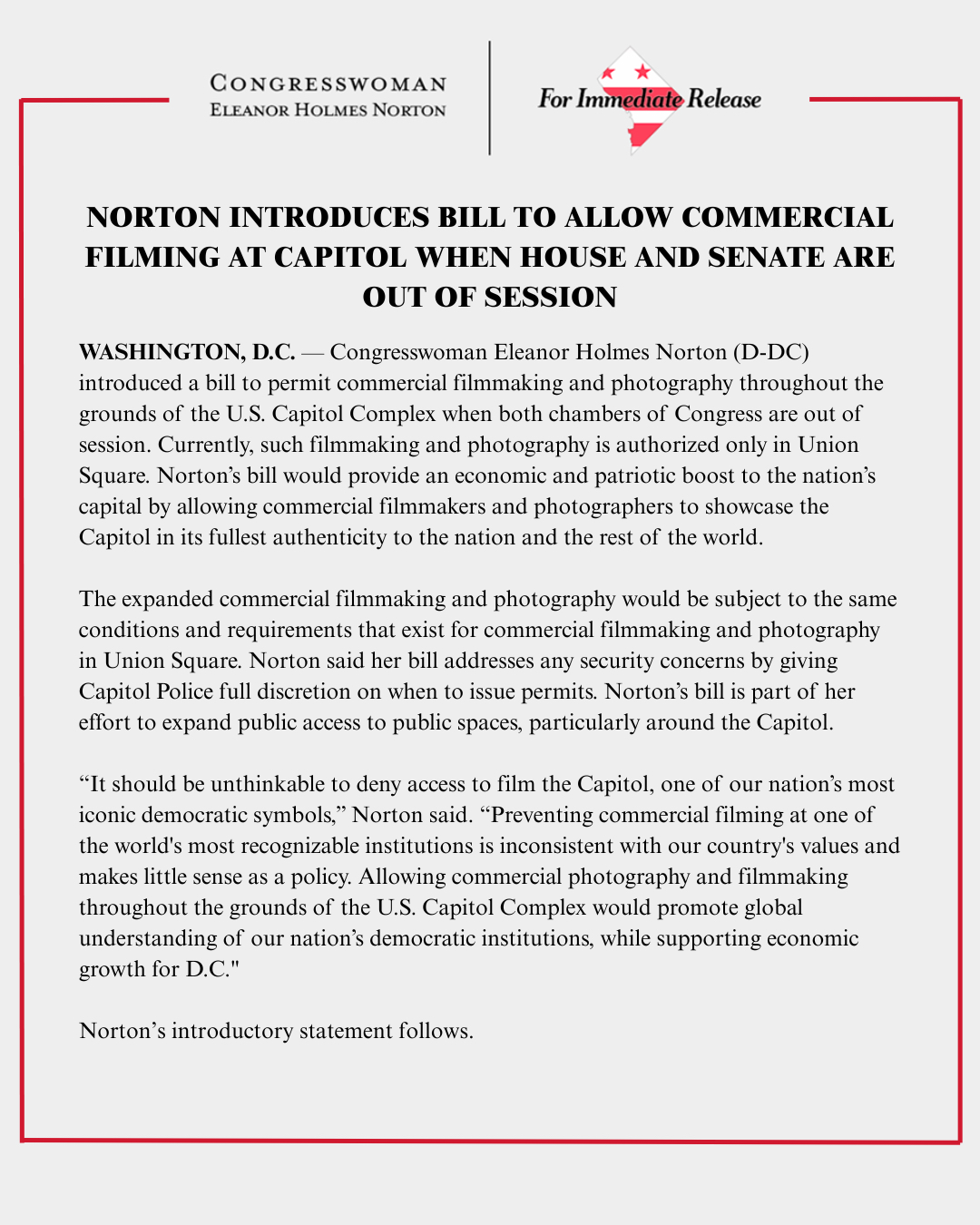 CONGRESSWOMAN
ELEANOR HOLMES NORTON

For Immediate Release

NORTON INTRODUCES BILL TO ALLOW COMMERCIAL FILMING AT CAPITOL WHEN HOUSE AND SENATE ARE OUT OF SESSION

WASHINGTON, D.C. — Congresswoman Eleanor Holmes Norton (D-DC) introduced a bill to permit commercial filmmaking and photography throughout the grounds of the U.S. Capitol Complex when both chambers of Congress are out of session. Currently, such filmmaking and photography is authorized only in Union Square. Norton's bill would provide an economic and patriotic boost to the nation's capital by allowing commercial filmmakers and photographers to showcase the Capitol in its fullest authenticity to the nation and the rest of the world.

The expanded commercial filmmaking and photography would be subject to the same conditions and requirements that exist for commercial filmmaking and photography in Union Square. Norton said her bill addresses any security concerns by giving Capitol Police full discretion on when to issue permits. Norton's bill is part of her effort to expand public access to public spaces, particularly around the Capitol.

"It should be unthinkable to deny access to film the Capitol, one of our nation's most iconic democratic symbols," Norton said. "Preventing commercial filming at one of the world's most recognizable institutions is inconsistent with our country's values and makes little sense as a policy. Allowing commercial photography and filmmaking throughout the grounds of the U.S. Capitol Complex would promote global understanding of our nation's democratic institutions, while supporting economic growth for D.C."

Norton's introductory statement follows.